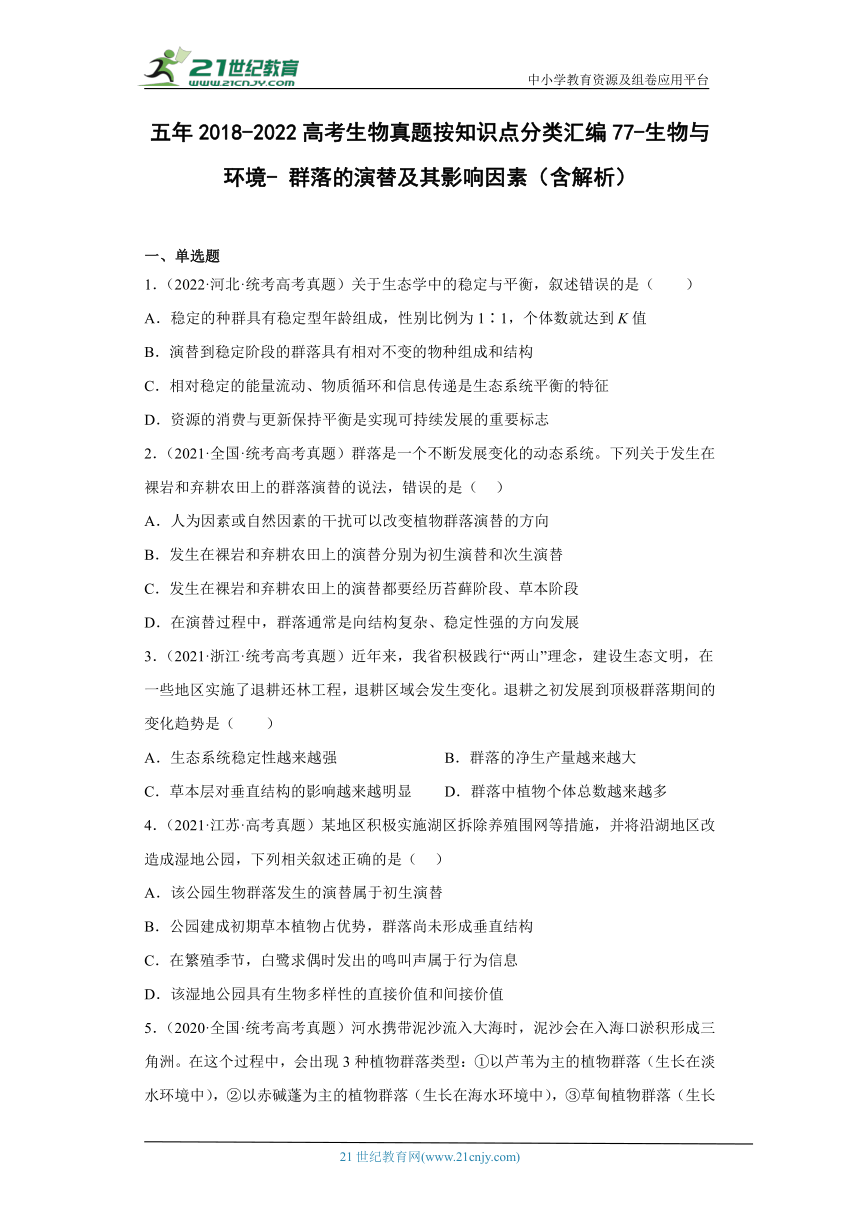 21世纪教育
www.21cnjy.com
中小学教育资源及组卷应用平台

五年 2018-2022 高考生物真题按知识点分类汇编 77-生物与环境- 群落的演替及其影响因素（含解析）

一、单选题

1.（2022·河北·统考高考真题）关于生态学中的稳定与平衡，叙述错误的是（　　）

A．稳定的种群具有稳定型年龄组成，性别比例为 1∶1，个体数就达到 $K$ 值

B．演替到稳定阶段的群落具有相对不变的物种组成和结构

C．相对稳定的能量流动、物质循环和信息传递是生态系统平衡的特征

D．资源的消费与更新保持平衡是实现可持续发展的重要标志

2.（2021·全国·统考高考真题）群落是一个不断发展变化的动态系统。下列关于发生在裸岩和弃耕农田上的群落演替的说法，错误的是（　）

A．人为因素或自然因素的干扰可以改变植物群落演替的方向

B．发生在裸岩和弃耕农田上的演替分别为初生演替和次生演替

C．发生在裸岩和弃耕农田上的演替都要经历苔藓阶段、草本阶段

D．在演替过程中，群落通常是向结构复杂、稳定性强的方向发展

3.（2021·浙江·统考高考真题）近年来，我省积极践行“两山”理念，建设生态文明，在一些地区实施了退耕还林工程，退耕区域会发生变化。退耕之初发展到顶极群落期间的变化趋势是（　　）

A．生态系统稳定性越来越强

B．群落的净生产量越来越大

C．草本层对垂直结构的影响越来越明显

D．群落中植物个体总数越来越多

4.（2021·江苏·高考真题）某地区积极实施湖区拆除养殖围网等措施，并将沿湖地区改造成湿地公园，下列相关叙述正确的是（　）

A．该公园生物群落发生的演替属于初生演替

B．公园建成初期草本植物占优势，群落尚未形成垂直结构

C．在繁殖季节，白鹭求偶时发出的鸣叫声属于行为信息

D．该湿地公园具有生物多样性的直接价值和间接价值

5.（2020·全国·统考高考真题）河水携带泥沙流入大海时，泥沙会在入海口淤积形成三角洲。在这个过程中，会出现 3 种植物群落类型：①以芦苇为主的植物群落（生长在淡水环境中），②以赤碱蓬为主的植物群落（生长在海水环境中），③草甸植物群落（生长

21 世纪教育网(www.21cnjy.com)